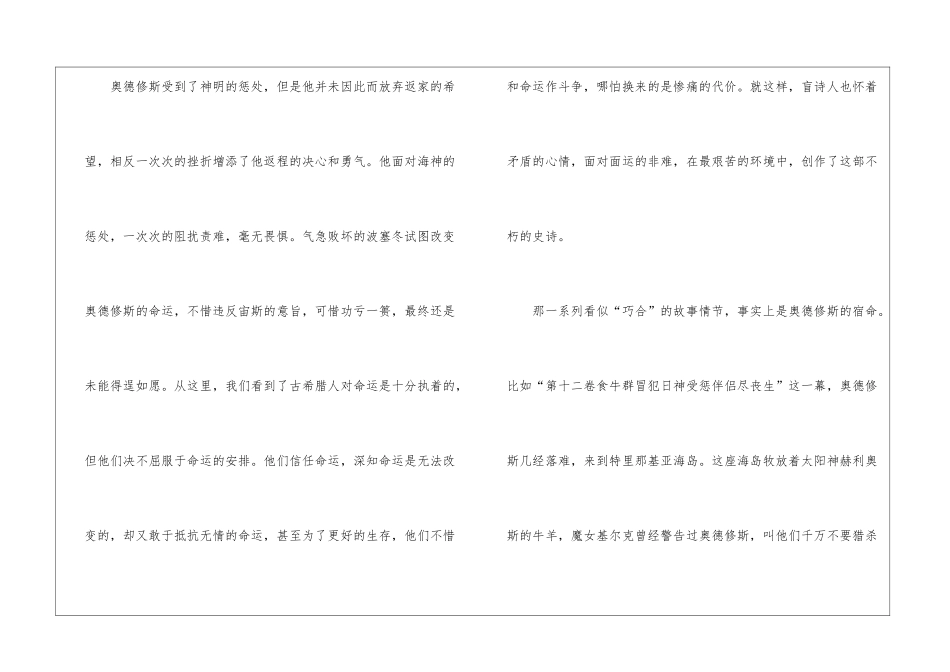 奥德修斯受到了神明的惩处，但是他并未因此而放弃返家的希望，相反一次次的挫折增添了他返程的决心和勇气。他面对海神的惩处，一次次的阻扰责难，毫无畏惧。气急败坏的波塞冬试图改变奥德修斯的命运，不惜违反宙斯的意旨，可惜功亏一篑，最终还是未能得逞如愿。从这里，我们看到了古希腊人对命运是十分执着的，但他们决不屈服于命运的安排。他们信任命运，深知命运是无法改变的，却又敢于抵抗无情的命运，甚至为了更好的生存，他们不惜和命运作斗争，哪怕换来的是惨痛的代价。就这样，盲诗人也怀着矛盾的心情，面对面运的非难，在最艰苦的环境中，创作了这部不朽的史诗。

那一系列看似“巧合”的故事情节，事实上是奥德修斯的宿命。比如“第十二卷食牛群冒犯日神受惩伴侣尽丧生”这一幕，奥德修斯几经落难，来到特里那基亚海岛。这座海岛牧放着太阳神赫利奥斯的牛羊，魔女基尔克曾经警告过奥德修斯，叫他们千万不要猎杀